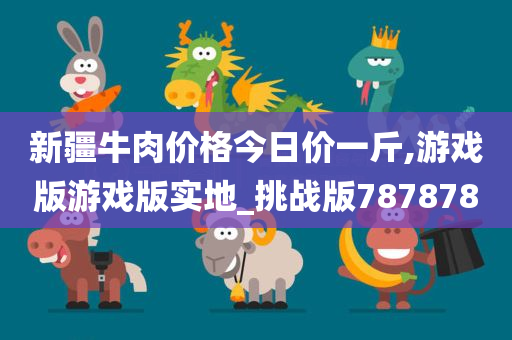 新疆牛肉价格今日价一斤,游戏版游戏版实地_挑战版787878